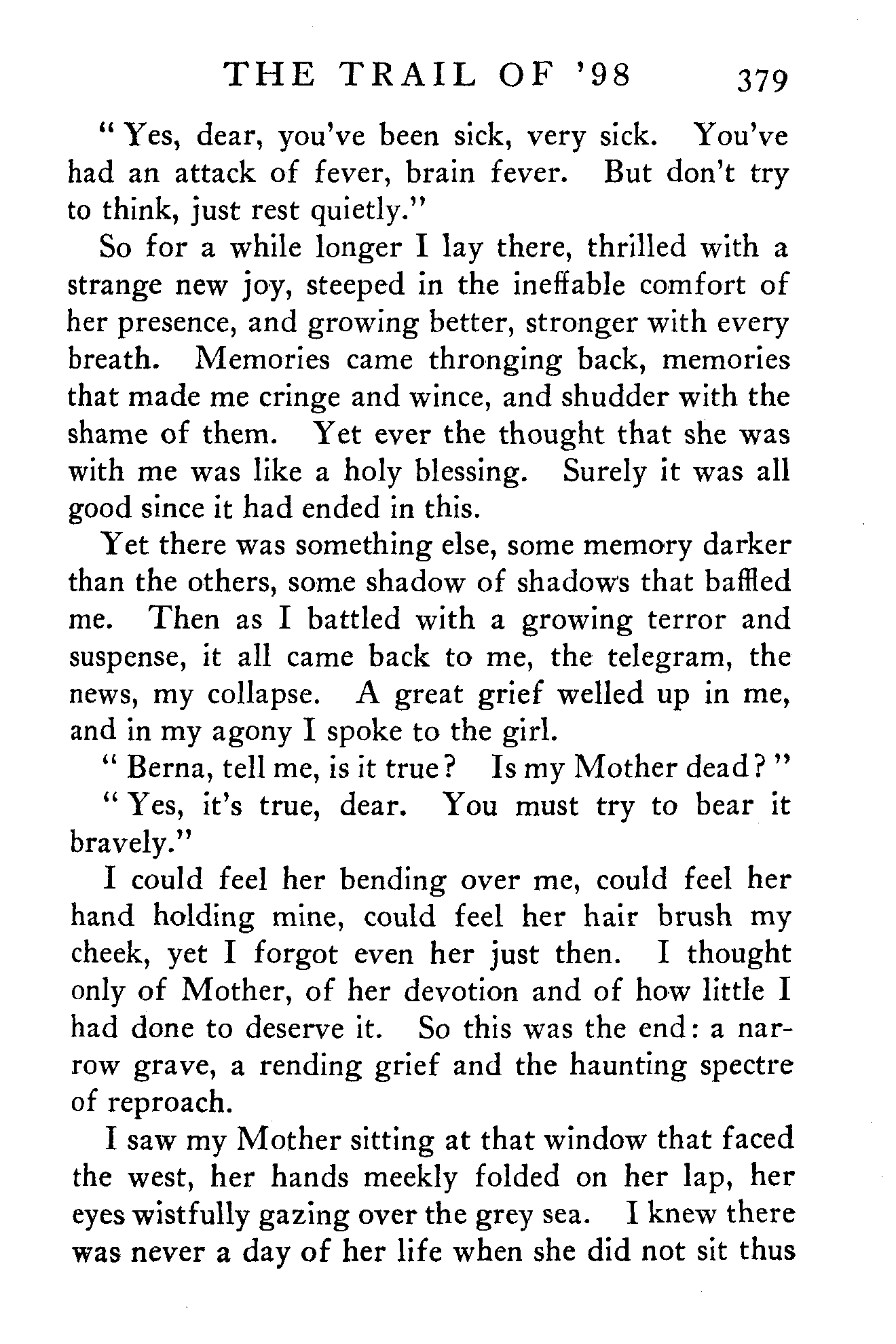 THE TRAIL OF '98 379

"Yes, dear, you've been sick, very sick. You've had an attack of fever, brain fever. But don't try to think, just rest quietly."

So for a while longer I lay there, thrilled with a strange new joy, steeped in the ineffable comfort of her presence, and growing better, stronger with every breath. Memories came thronging back, memories that made me cringe and wince, and shudder with the shame of them. Yet ever the thought that she was with me was like a holy blessing. Surely it was all good since it had ended in this.

Yet there was something else, some memory darker than the others, some shadow of shadows that baffled me. Then as I battled with a growing terror and suspense, it all came back to me, the telegram, the news, my collapse. A great grief welled up in me, and in my agony I spoke to the girl.

"Berna, tell me, is it true? Is my Mother dead?"

"Yes, it's true, dear. You must try to bear it bravely."

I could feel her bending over me, could feel her hand holding mine, could feel her hair brush my cheek, yet I forgot even her just then. I thought only of Mother, of her devotion and of how little I had done to deserve it. So this was the end: a narrow grave, a rending grief and the haunting spectre of reproach.

I saw my Mother sitting at that window that faced the west, her hands meekly folded on her lap, her eyes wistfully gazing over the grey sea. I knew there was never a day of her life when she did not sit thus